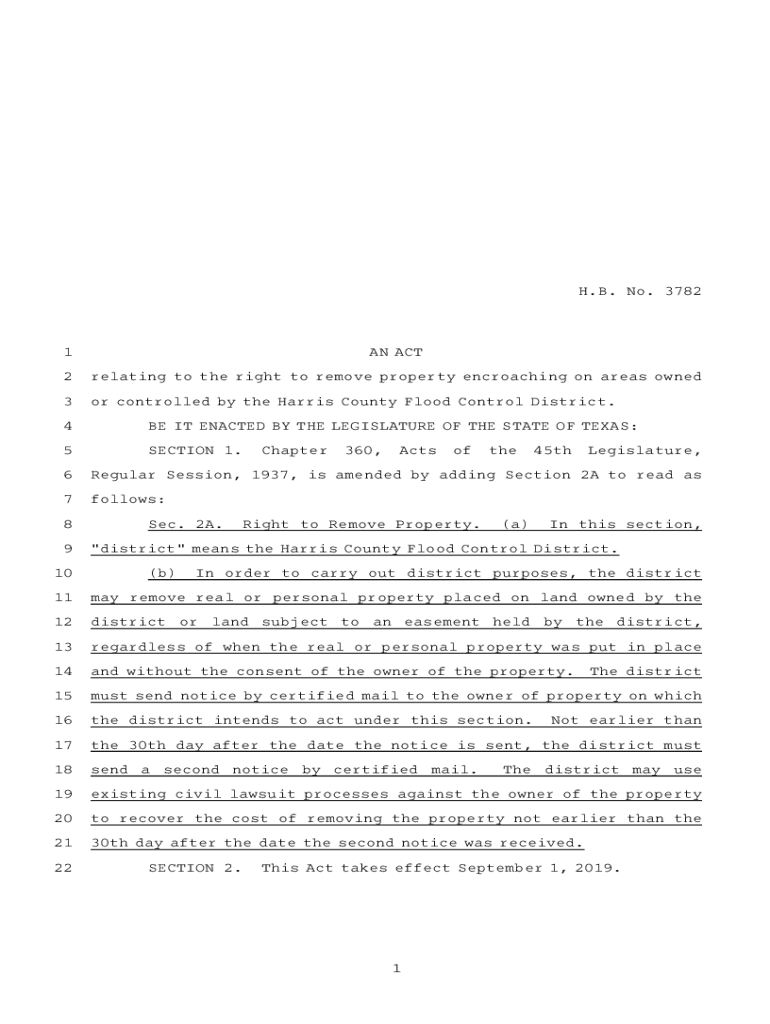 H.B. No. 3782

1 AN ACT
2 relating to the right to remove property encroaching on areas owned
3 or controlled by the Harris County Flood Control District.
4 BE IT ENACTED BY THE LEGISLATURE OF THE STATE OF TEXAS:
5 SECTION 1. Chapter 360, Acts of the 45th Legislature,
6 Regular Session, 1937, is amended by adding Section 2A to read as
7 follows:
8 Sec. 2A. Right to Remove Property. (a) In this section,
9 "district" means the Harris County Flood Control District.
10 (b) In order to carry out district purposes, the district
11 may remove real or personal property placed on land owned by the
12 district or land subject to an easement held by the district,
13 regardless of when the real or personal property was put in place
14 and without the consent of the owner of the property. The district
15 must send notice by certified mail to the owner of property on which
16 the district intends to act under this section. Not earlier than
17 the 30th day after the date the notice is sent, the district must
18 send a second notice by certified mail. The district may use
19 existing civil lawsuit processes against the owner of the property
20 to recover the cost of removing the property not earlier than the
21 30th day after the date the second notice was received.
22 SECTION 2. This Act takes effect September 1, 2019.

1